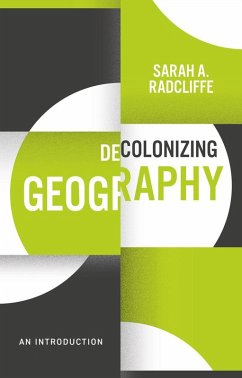 SARAH A. RADCLIFFE

DECOLONIZING GEOGRAPHY

AN INTRODUCTION